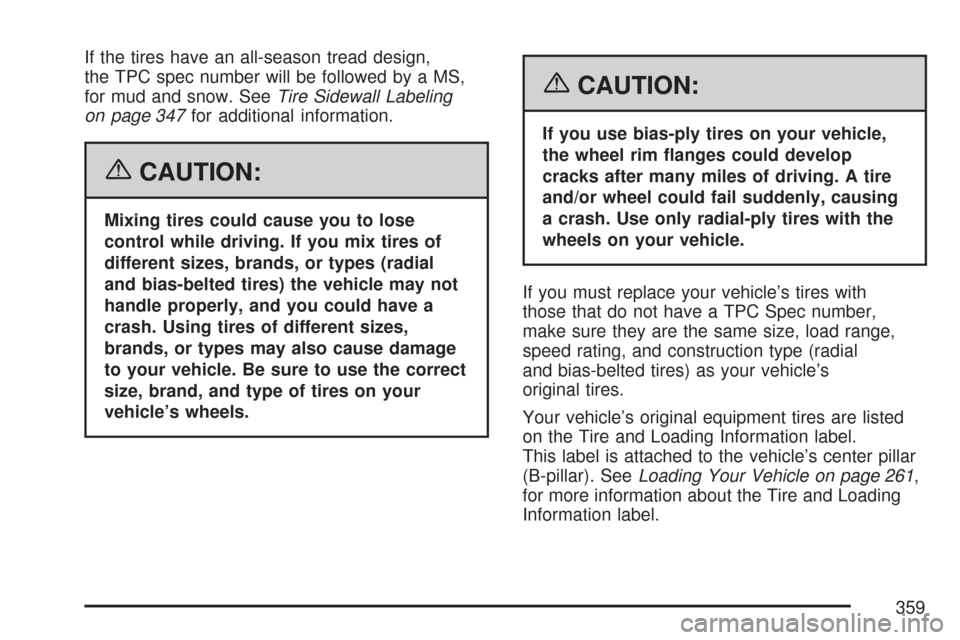 If the tires have an all-season tread design, the TPC spec number will be followed by a MS, for mud and snow. See Tire Sidewall Labeling on page 347 for additional information.

CAUTION:

Mixing tires could cause you to lose control while driving. If you mix tires of different sizes, brands, or types (radial and bias-belted tires) the vehicle may not handle properly, and you could have a crash. Using tires of different sizes, brands, or types may also cause damage to your vehicle. Be sure to use the correct size, brand, and type of tires on your vehicle's wheels.

CAUTION:

If you use bias-ply tires on your vehicle, the wheel rim flanges could develop cracks after many miles of driving. A tire and/or wheel could fail suddenly, causing a crash. Use only radial-ply tires with the wheels on your vehicle.

If you must replace your vehicle's tires with those that do not have a TPC Spec number, make sure they are the same size, load range, speed rating, and construction type (radial and bias-belted tires) as your vehicle's original tires.

Your vehicle's original equipment tires are listed on the Tire and Loading Information label. This label is attached to the vehicle's center pillar (B-pillar). See Loading Your Vehicle on page 261, for more information about the Tire and Loading Information label.

359

carmanualsonline.info